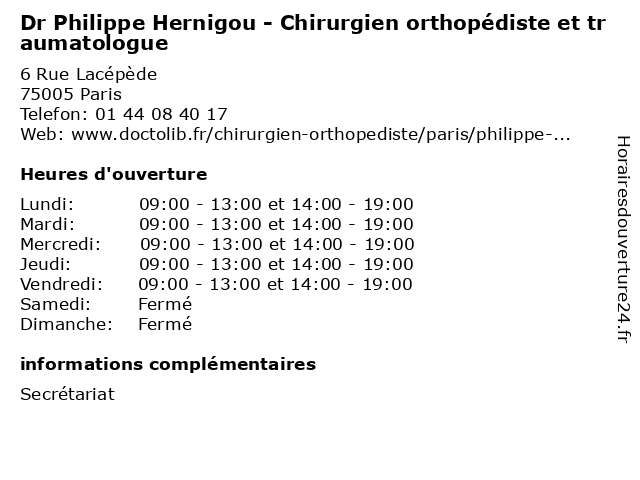 Dr Philippe Hernigou - Chirurgien orthopédiste et traumatologue

6 Rue Lacépède
75005 Paris
Telefon: 01 44 08 40 17
Web: www.doctolib.fr/chirurgien-orthopediste/paris/philippe-...

Heures d'ouverture

| | |
|---|---|
| Lundi: | 09:00 - 13:00 et 14:00 - 19:00 |
| Mardi: | 09:00 - 13:00 et 14:00 - 19:00 |
| Mercredi: | 09:00 - 13:00 et 14:00 - 19:00 |
| Jeudi: | 09:00 - 13:00 et 14:00 - 19:00 |
| Vendredi: | 09:00 - 13:00 et 14:00 - 19:00 |
| Samedi: | Fermé |
| Dimanche: | Fermé |

informations complémentaires

Secrétariat

Horairesdouverture24.fr